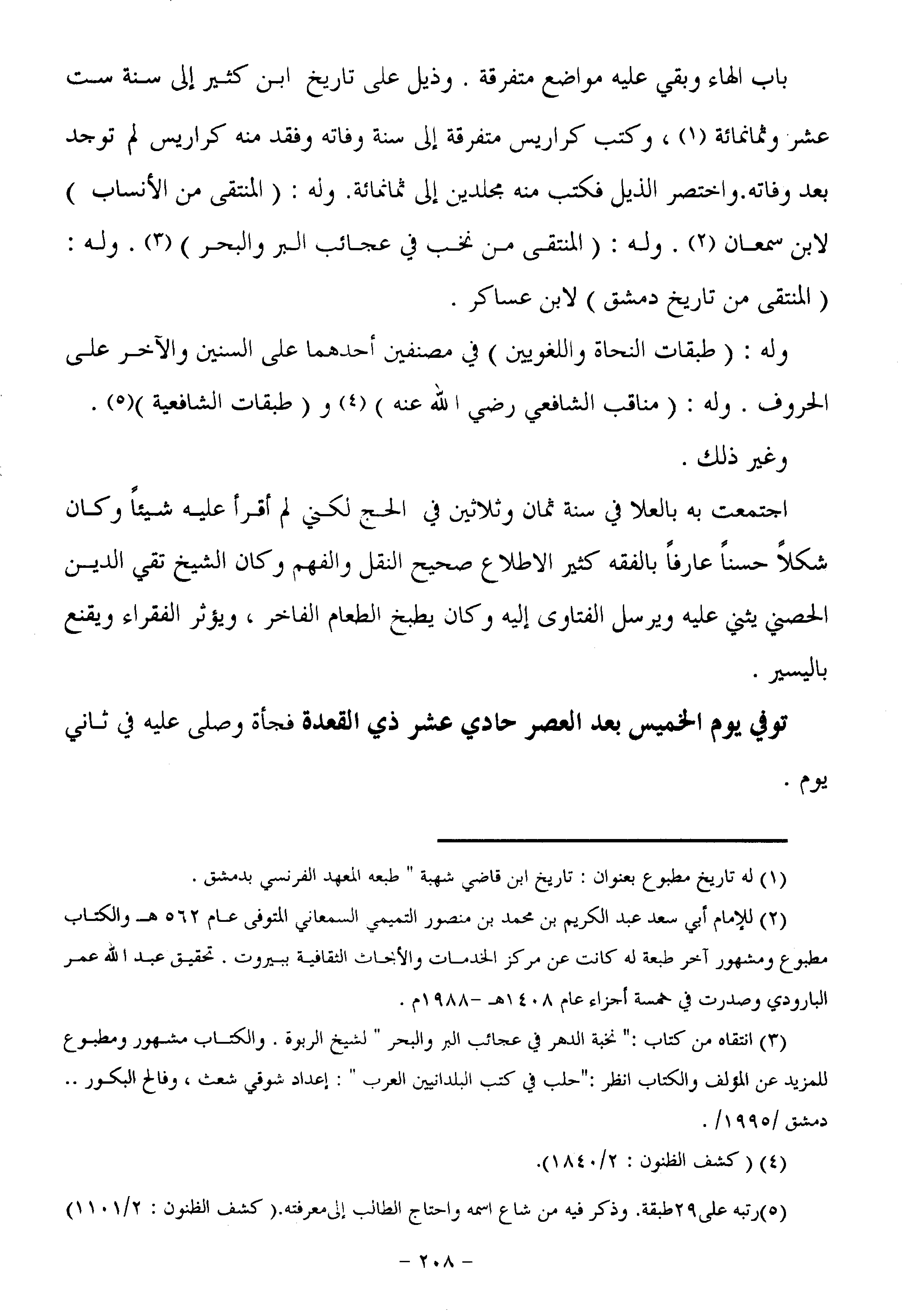 باب الهاء وبقي عليه مواضع متفرقة . وذيل على تاريخ ابن كثير إلى سنة ست عشر وثمانمائة (١) ، وكتب كراريس متفرقة إلى سنة وفاته وفقد منه كراريس لم توجد بعد وفاته.واختصر الذيل فكتب منه مجلدين إلى ثمانمائة. وله : ( المنتقى من الأنساب ) لابن سمعان (٢) . وله : ( المنتقى من نخب في عجائب البر والبحر ) (٣) . وله : ( المنتقى من تاريخ دمشق ) لابن عساكر .

وله : ( طبقات النحاة واللغويين ) في مصنفين أحدهما على السنين والآخر على الحروف . وله : ( مناقب الشافعي رضي الله عنه ) (٤) و ( طبقات الشافعية )(٥) . وغير ذلك .

اجتمعت به بالعلا في سنة ثمان وثلاثين في الحج لكني لم أقرأ عليه شيئاً وكان شكلاً حسناً عارفاً بالفقه كثير الاطلاع صحيح النقل والفهم وكان الشيخ تقي الدين الحصني يثني عليه ويرسل الفتاوى إليه وكان يطبخ الطعام الفاخر ، ويؤثر الفقراء ويقنع باليسير .

توفي يوم الخميس بعد العصر حادي عشر ذي القعدة فجأة وصلى عليه في ثاني يوم .

(١) له تاريخ مطبوع بعنوان : تاريخ ابن قاضي شهبة " طبعه المعهد الفرنسي بدمشق .

(٢) للإمام أبي سعد عبد الكريم بن محمد بن منصور التميمي السمعاني المتوفى عام ٥٦٢ هـ والكتاب مطبوع ومشهور آخر طبعة له كانت عن مركز الخدمات والأبحاث الثقافية ببيروت . تحقيق عبد الله عمر البارودي وصدرت في خمسة أجزاء عام ١٤٠٨هـ -١٩٨٨م .

(٣) انتقاه من كتاب :" نخبة الدهر في عجائب البر والبحر " لشيخ الربوة . والكتاب مشهور ومطبوع للمزيد عن المؤلف والكتاب انظر :"حلب في كتب البلدانيين العرب " : إعداد شوقي شعث ، وفالح البكور .. دمشق /١٩٩٥/ .

(٤) ( كشف الظنون : ١٨٤٠/٢).

(٥)رتبه على٢٩طبقة. وذكر فيه من شاع اسمه واحتاج الطالب إلىمعرفته.( كشف الظنون : ١١٠١/٢)

- ٢٠٨ -